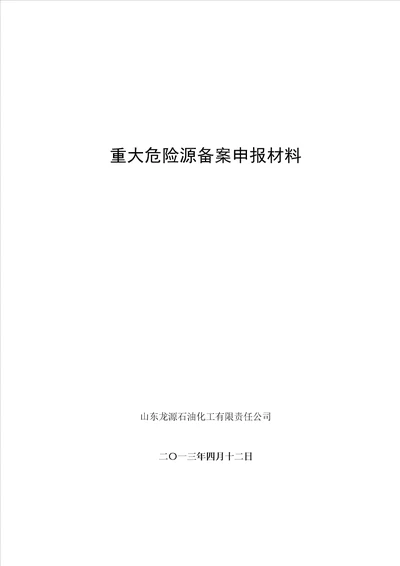 重大危险源备案申报材料

山东龙源石油化工有限责任公司

二〇一三年四月十二日